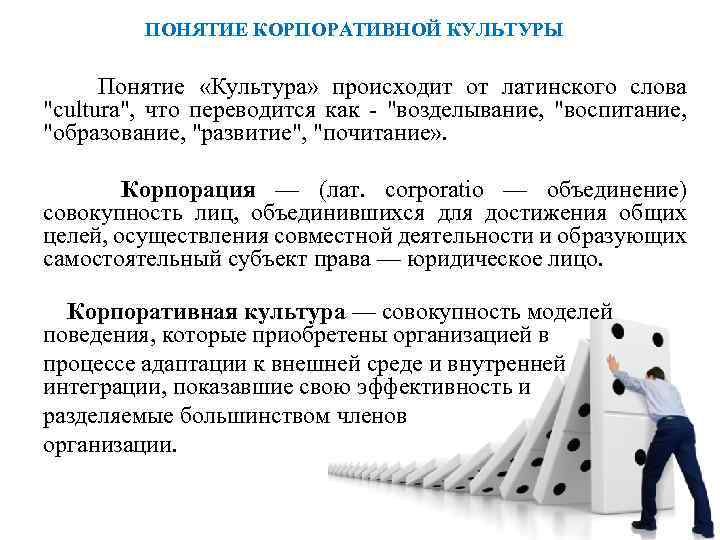 ПОНЯТИЕ КОРПОРАТИВНОЙ КУЛЬТУРЫ

Понятие «Культура» происходит от латинского слова "cultura", что переводится как - "возделывание, "воспитание, "образование, "развитие", "почитание».

Корпорация — (лат. corporatio — объединение) совокупность лиц, объединившихся для достижения общих целей, осуществления совместной деятельности и образующих самостоятельный субъект права — юридическое лицо.

Корпоративная культура — совокупность моделей поведения, которые приобретены организацией в процессе адаптации к внешней среде и внутренней интеграции, показавшие свою эффективность и разделяемые большинством членов организации.